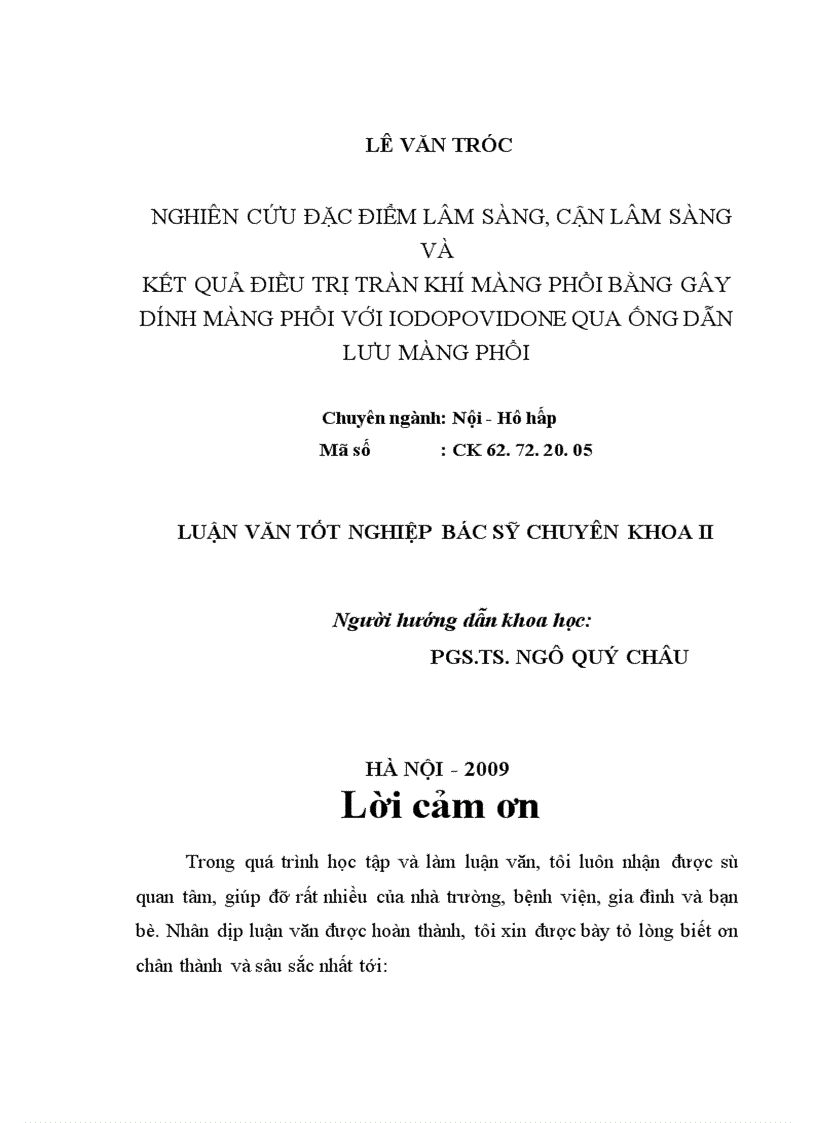 LÊ VĂN TRÓC

NGHIÊN CỨU ĐẶC ĐIỂM LÂM SÀNG, CẬN LÂM SÀNG VÀ
KẾT QUẢ ĐIỀU TRỊ TRÀN KHÍ MÀNG PHỔI BẰNG GÂY DÍNH MÀNG PHỔI VỚI IODOPOVIDONE QUA ỐNG DẪN LƯU MÀNG PHỔI

Chuyên ngành: Nội - Hô hấp
Mã số : CK 62. 72. 20. 05

LUẬN VĂN TỐT NGHIỆP BÁC SỸ CHUYÊN KHOA II

Người hướng dẫn khoa học:
PGS.TS. NGÔ QUÝ CHÂU

HÀ NỘI - 2009
Lời cảm ơn

Trong quá trình học tập và làm luận văn, tôi luôn nhận được sù quan tâm, giúp đỡ rất nhiều của nhà trường, bệnh viện, gia đình và bạn bè. Nhân dịp luận văn được hoàn thành, tôi xin được bày tỏ lòng biết ơn chân thành và sâu sắc nhất tới: